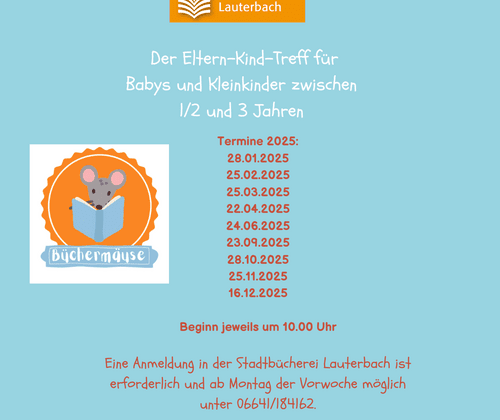 Lauterbach

Der Eltern-Kind-Treff für
Babys und Kleinkinder zwischen
1/2 und 3 Jahren

Büchermäuse

Termine 2025:
28.01.2025
25.02.2025
25.03.2025
22.04.2025
24.06.2025
23.09.2025
28.10.2025
25.11.2025
16.12.2025

Beginn jeweils um 10.00 Uhr

Eine Anmeldung in der Stadtbücherei Lauterbach ist erforderlich und ab Montag der Vorwoche möglich unter 06641/184162.